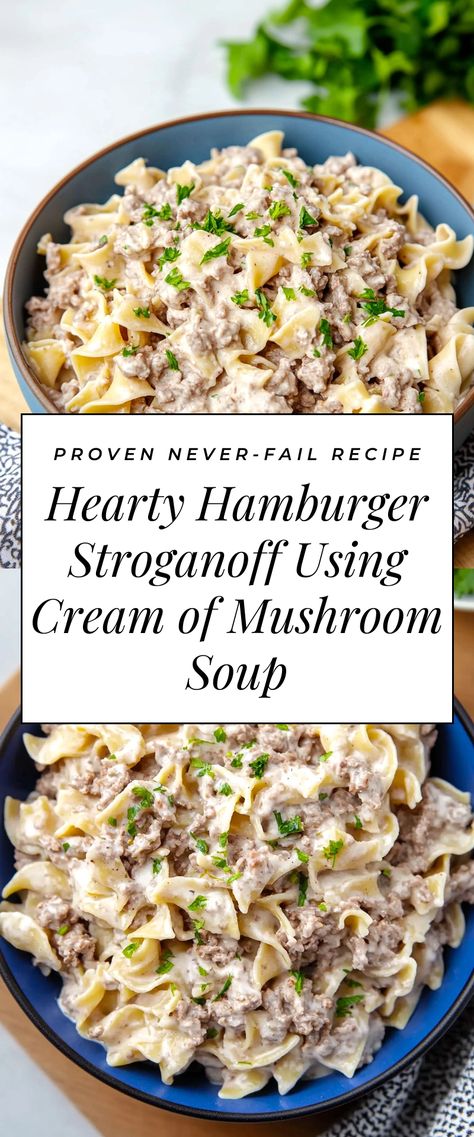 PROVEN NEVER-FAIL RECIPE

Hearty Hamburger Stroganoff Using Cream of Mushroom Soup